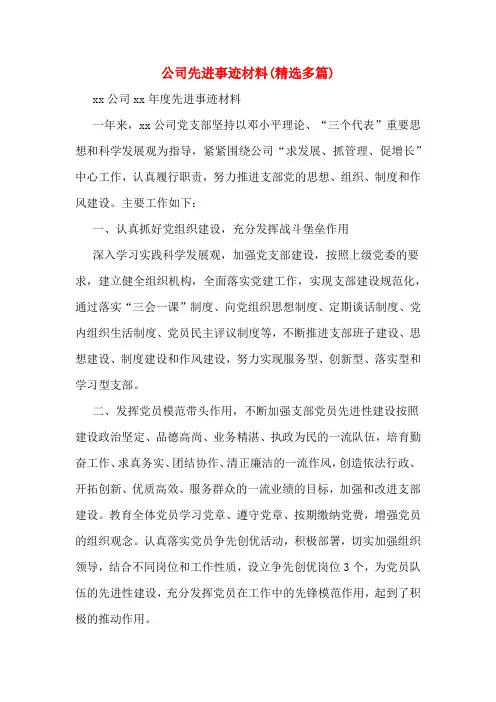 公司先进事迹材料(精选多篇)

xx 公司 xx 年度先进事迹材料

一年来，xx 公司党支部坚持以邓小平理论、“三个代表”重要思想和科学发展观为指导，紧紧围绕公司“求发展、抓管理、促增长”中心工作，认真履行职责，努力推进支部党的思想、组织、制度和作风建设。主要工作如下：

一、认真抓好党组织建设，充分发挥战斗堡垒作用

深入学习实践科学发展观，加强党支部建设，按照上级党委的要求，建立健全组织机构，全面落实党建工作，实现支部建设规范化，通过落实“三会一课”制度、向党组织思想制度、定期谈话制度、党内组织生活制度、党员民主评议制度等，不断推进支部班子建设、思想建设、制度建设和作风建设，努力实现服务型、创新型、落实型和学习型支部。

二、发挥党员模范带头作用，不断加强支部党员先进性建设按照建设政治坚定、品德高尚、业务精湛、执政为民的一流队伍，培育勤奋工作、求真务实、团结协作、清正廉洁的一流作风，创造依法行政、开拓创新、优质高效、服务群众的一流业绩的目标，加强和改进支部建设。教育全体党员学习党章、遵守党章、按期缴纳党费，增强党员的组织观念。认真落实党员争先创优活动，积极部署，切实加强组织领导，结合不同岗位和工作性质，设立争先创优岗位 3 个，为党员队伍的先进性建设，充分发挥党员在工作中的先锋模范作用，起到了积极的推动作用。